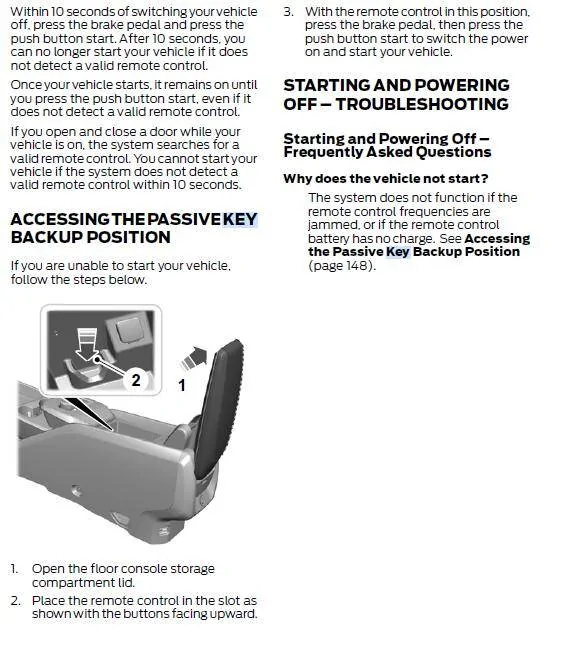 Within 10 seconds of switching your vehicle off, press the brake pedal and press the push button start. After 10 seconds, you can no longer start your vehicle if it does not detect a valid remote control.

Once your vehicle starts, it remains on until you press the push button start, even if it does not detect a valid remote control.

If you open and close a door while your vehicle is on, the system searches for a valid remote control. You cannot start your vehicle if the system does not detect a valid remote control within 10 seconds.

ACCESSING THE PASSIVE KEY BACKUP POSITION

If you are unable to start your vehicle, follow the steps below.

2

1

1. Open the floor console storage compartment lid.
2. Place the remote control in the slot as shown with the buttons facing upward.
3. With the remote control in this position, press the brake pedal, then press the push button start to switch the power on and start your vehicle.

STARTING AND POWERING OFF – TROUBLESHOOTING

Starting and Powering Off – Frequently Asked Questions

Why does the vehicle not start?

The system does not function if the remote control frequencies are jammed, or if the remote control battery has no charge. See Accessing the Passive Key Backup Position (page 148).